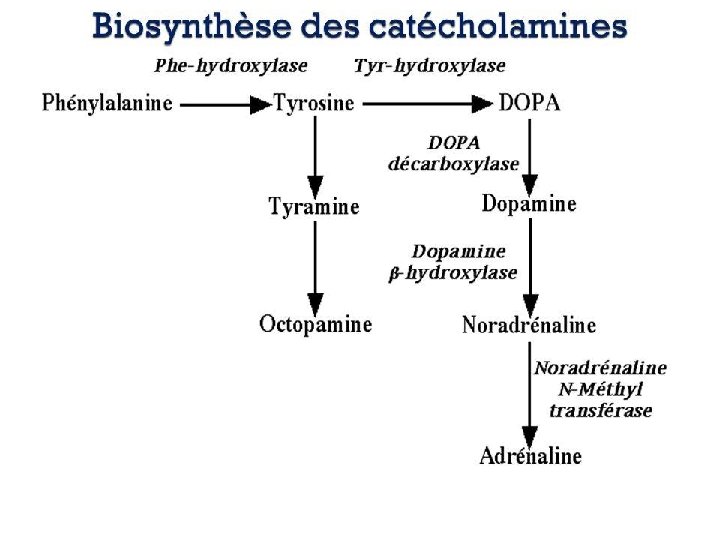 Biosynthèse des catécholamines

Phe-hydroxylase

Tyr-hydroxylase

Phénylalanine

Tyrosine

DOPA

DOPA décarboxylase

Tyramine

Dopamine

Dopamine β-hydroxylase

Octopamine

Noradrénaline

Noradrénaline N-Méthyl transférase

Adrénaline